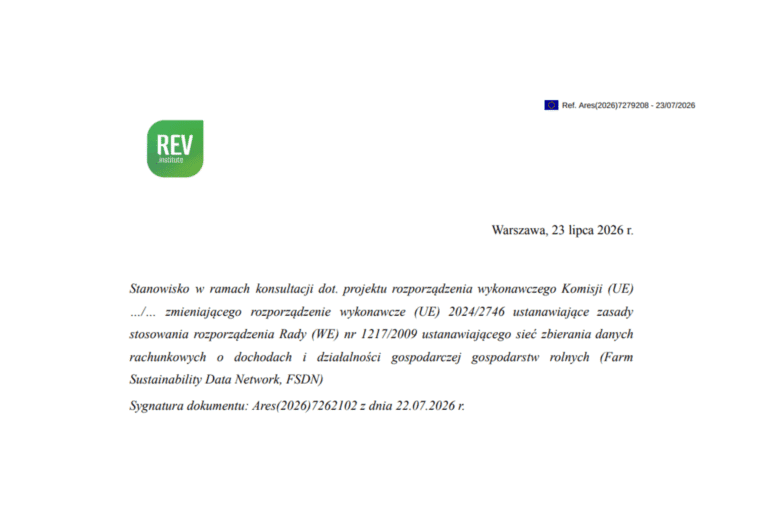 Ref. Ares(2026)7279208 - 23/07/2026

REV
institute

Warszawa, 23 lipca 2026 r.

Stanowisko w ramach konsultacji dot. projektu rozporządzenia wykonawczego Komisji (UE) …/… zmieniającego rozporządzenie wykonawcze (UE) 2024/2746 ustanawiające zasady stosowania rozporządzenia Rady (WE) nr 1217/2009 ustanawiającego sieć zbierania danych rachunkowych o dochodach i działalności gospodarczej gospodarstw rolnych (Farm Sustainability Data Network, FSDN)

Sygnatura dokumentu: Ares(2026)7262102 z dnia 22.07.2026 r.